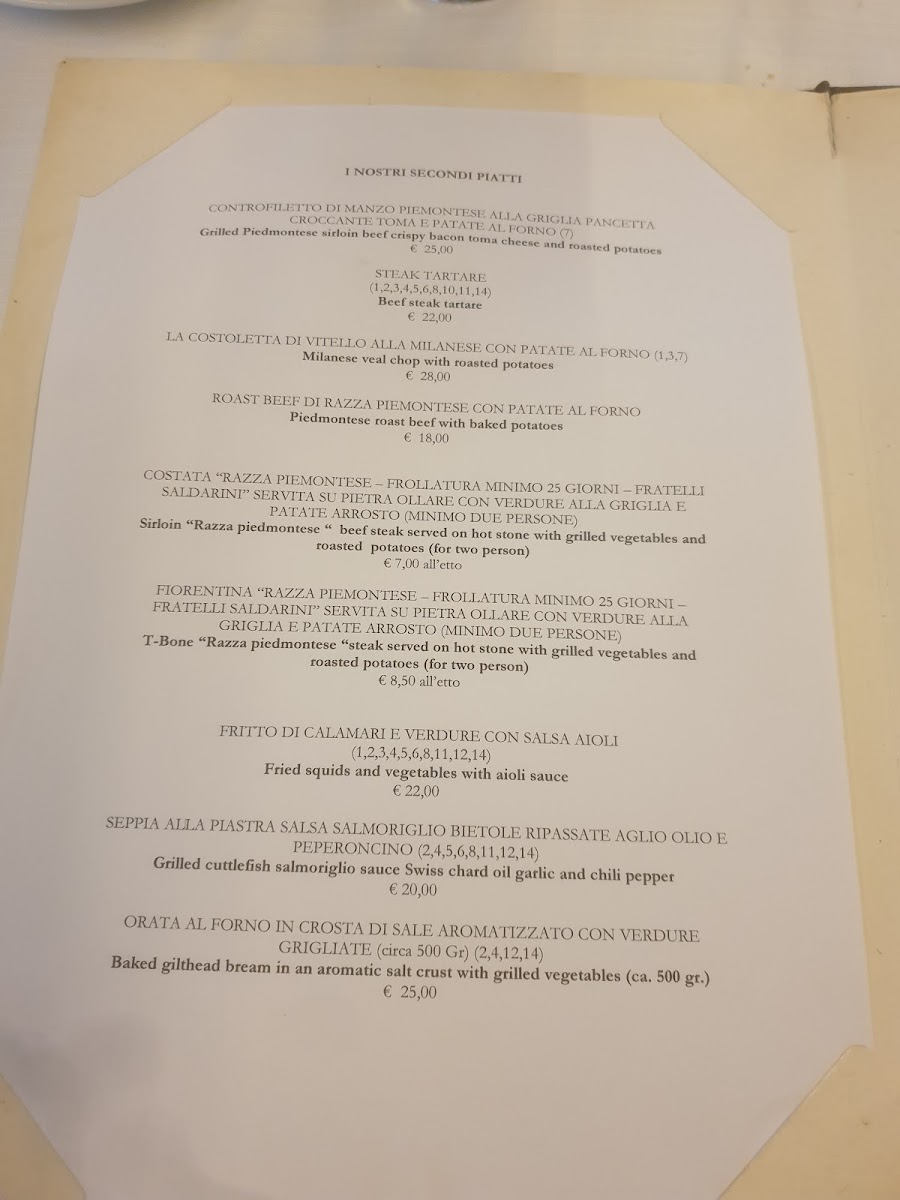 I NOSTRI SECONDI PIATTI

CONTROFILETTO DI MANZO PIEMONTESE ALLA GRIGLIA PANCETTA CROCCANTE TOMA E PATATE AL FORNO (7)
Grilled Piedmontese sirloin beef crispy bacon toma cheese and roasted potatoes
€ 25,00

STEAK TARTARE
(1,2,3,4,5,6,8,10,11,14)
Beef steak tartare
€ 22,00

LA COSTOLETTA DI VITELLO ALLA MILANESE CON PATATE AL FORNO (1,3,7)
Milanese veal chop with roasted potatoes
€ 28,00

ROAST BEEF DI RAZZA PIEMONTESE CON PATATE AL FORNO
Piedmontese roast beef with baked potatoes
€ 18,00

COSTATA "RAZZA PIEMONTESE – FROLLATURA MINIMO 25 GIORNI – FRATELLI SALDARINI" SERVITA SU PIETRA OLLARE CON VERDURE ALLA GRIGLIA E PATATE ARROSTO (MINIMO DUE PERSONE)
Sirloin "Razza piedmontese " beef steak served on hot stone with grilled vegetables and roasted potatoes (for two person)
€ 7,00 all'etto

FIORENTINA "RAZZA PIEMONTESE – FROLLATURA MINIMO 25 GIORNI – FRATELLI SALDARINI" SERVITA SU PIETRA OLLARE CON VERDURE ALLA GRIGLIA E PATATE ARROSTO (MINIMO DUE PERSONE)
T-Bone "Razza piedmontese "steak served on hot stone with grilled vegetables and roasted potatoes (for two person)
€ 8,50 all'etto

FRITTO DI CALAMARI E VERDURE CON SALSA AIOLI
(1,2,3,4,5,6,8,11,12,14)
Fried squids and vegetables with aioli sauce
€ 22,00

SEPPIA ALLA PIASTRA SALSA SALMORIGLIO BIETOLE RIPASSATE AGLIO OLIO E PEPERONCINO (2,4,5,6,8,11,12,14)
Grilled cuttlefish salmoriglio sauce Swiss chard oil garlic and chili pepper
€ 20,00

ORATA AL FORNO IN CROSTA DI SALE AROMATIZZATO CON VERDURE GRIGLIATE (circa 500 Gr) (2,4,12,14)
Baked gilthead bream in an aromatic salt crust with grilled vegetables (ca. 500 gr.)
€ 25,00